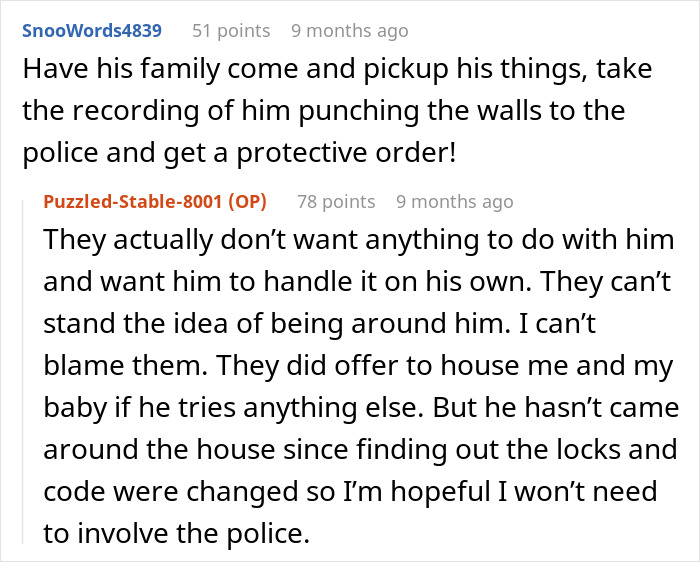 SnooWords4839 51 points 9 months ago
Have his family come and pickup his things, take the recording of him punching the walls to the police and get a protective order!

Puzzled-Stable-8001 (OP) 78 points 9 months ago
They actually don’t want anything to do with him and want him to handle it on his own. They can’t stand the idea of being around him. I can’t blame them. They did offer to house me and my baby if he tries anything else. But he hasn’t came around the house since finding out the locks and code were changed so I’m hopeful I won’t need to involve the police.